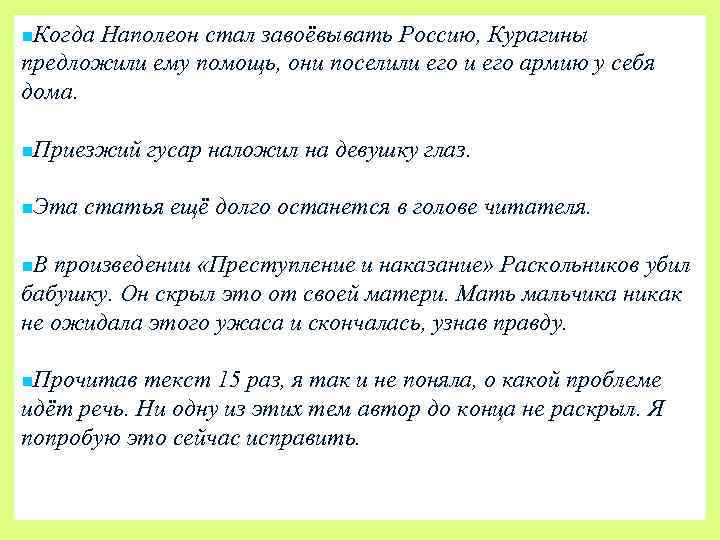 Когда Наполеон стал завоёвывать Россию, Курагины предложили ему помощь, они поселили его и его армию у себя дома.

Приезжий гусар наложил на девушку глаз.

Эта статья ещё долго останется в голове читателя.

В произведении «Преступление и наказание» Раскольников убил бабушку. Он скрыл это от своей матери. Мать мальчика никак не ожидала этого ужаса и скончалась, узнав правду.

Прочитав текст 15 раз, я так и не поняла, о какой проблеме идёт речь. Ни одну из этих тем автор до конца не раскрыл. Я попробую это сейчас исправить.